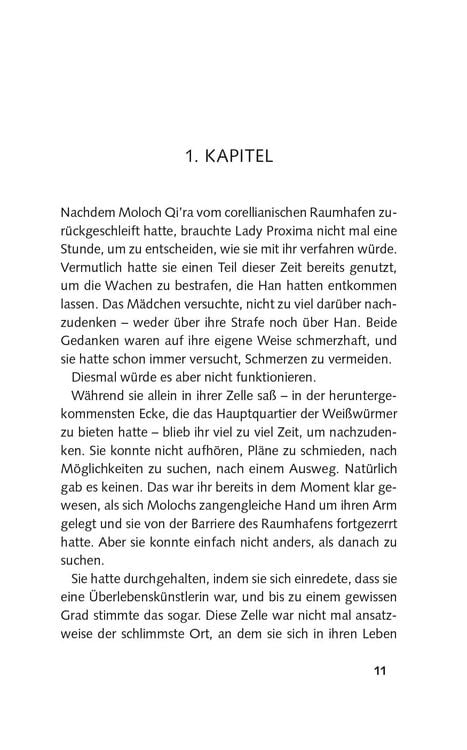 1. KAPITEL

Nachdem Moloch Qi'ra vom corellianischen Raumhafen zurückgeschleift hatte, brauchte Lady Proxima nicht mal eine Stunde, um zu entscheiden, wie sie mit ihr verfahren würde. Vermutlich hatte sie einen Teil dieser Zeit bereits genutzt, um die Wachen zu bestrafen, die Han hatten entkommen lassen. Das Mädchen versuchte, nicht zu viel darüber nachzudenken – weder über ihre Strafe noch über Han. Beide Gedanken waren auf ihre eigene Weise schmerzhaft, und sie hatte schon immer versucht, Schmerzen zu vermeiden.

Diesmal würde es aber nicht funktionieren.

Während sie allein in ihrer Zelle saß – in der heruntergekommensten Ecke, die das Hauptquartier der Weißwürmer zu bieten hatte – blieb ihr viel zu viel Zeit, um nachzudenken. Sie konnte nicht aufhören, Pläne zu schmieden, nach Möglichkeiten zu suchen, nach einem Ausweg. Natürlich gab es keinen. Das war ihr bereits in dem Moment klar gewesen, als sich Molochs zangengleiche Hand um ihren Arm gelegt und sie von der Barriere des Raumhafens fortgezerrt hatte. Aber sie konnte einfach nicht anders, als danach zu suchen.

Sie hatte durchgehalten, indem sie sich einredete, dass sie eine Überlebenskünstlerin war, und bis zu einem gewissen Grad stimmte das sogar. Diese Zelle war nicht mal ansatzweise der schlimmste Ort, an dem sie sich in ihren Leben

11